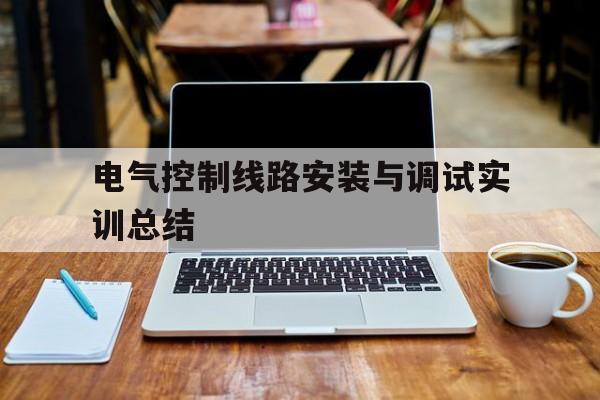 电气控制线路安装与调试实训总结